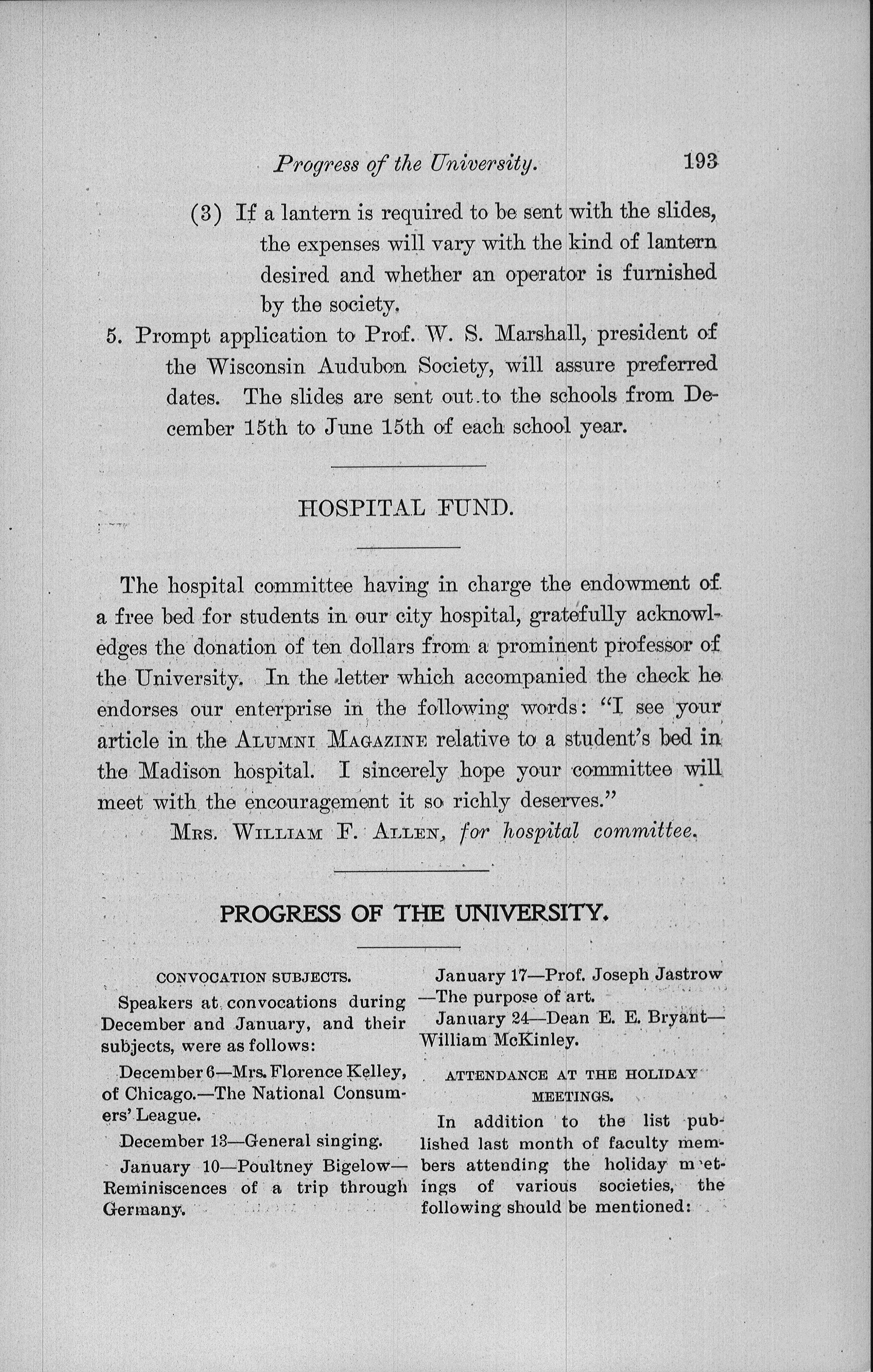 Progress of the University. 193

(3) If a lantern is required to be sent with the slides, the expenses will vary with the kind of lantern desired and whether an operator is furnished by the society.

5. Prompt application to Prof. W. S. Marshall, president of the Wisconsin Audubon Society, will assure preferred dates. The slides are sent out to the schools from December 15th to June 15th of each school year.

HOSPITAL FUND.

The hospital committee having in charge the endowment of a free bed for students in our city hospital, gratefully acknowledges the donation of ten dollars from a prominent professor of the University. In the letter which accompanied the check he endorses our enterprise in the following words: "I see your article in the ALUMNI MAGAZINE relative to a student's bed in the Madison hospital. I sincerely hope your committee will meet with the encouragement it so richly deserves."

MRS. WILLIAM F. ALLEN, for hospital committee.

PROGRESS OF THE UNIVERSITY.

CONVOCATION SUBJECTS.

Speakers at convocations during December and January, and their subjects, were as follows:

December 6—Mrs. Florence Kelley, of Chicago.—The National Consumers' League.

December 13—General singing.

January 10—Poultney Bigelow—Reminiscences of a trip through Germany.

January 17—Prof. Joseph Jastrow—The purpose of art.

January 24—Dean E. E. Bryant—William McKinley.

ATTENDANCE AT THE HOLIDAY MEETINGS.

In addition to the list published last month of faculty members attending the holiday meetings of various societies, the following should be mentioned: